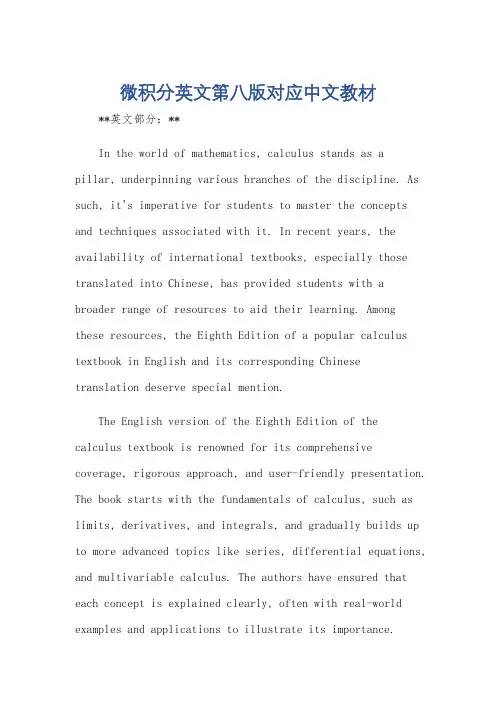 微积分英文第八版对应中文教材

**英文部分：**

In the world of mathematics, calculus stands as a pillar, underpinning various branches of the discipline. As such, it's imperative for students to master the concepts and techniques associated with it. In recent years, the availability of international textbooks, especially those translated into Chinese, has provided students with a broader range of resources to aid their learning. Among these resources, the Eighth Edition of a popular calculus textbook in English and its corresponding Chinese translation deserve special mention.

The English version of the Eighth Edition of the calculus textbook is renowned for its comprehensive coverage, rigorous approach, and user-friendly presentation. The book starts with the fundamentals of calculus, such as limits, derivatives, and integrals, and gradually builds up to more advanced topics like series, differential equations, and multivariable calculus. The authors have ensured that each concept is explained clearly, often with real-world examples and applications to illustrate its importance.